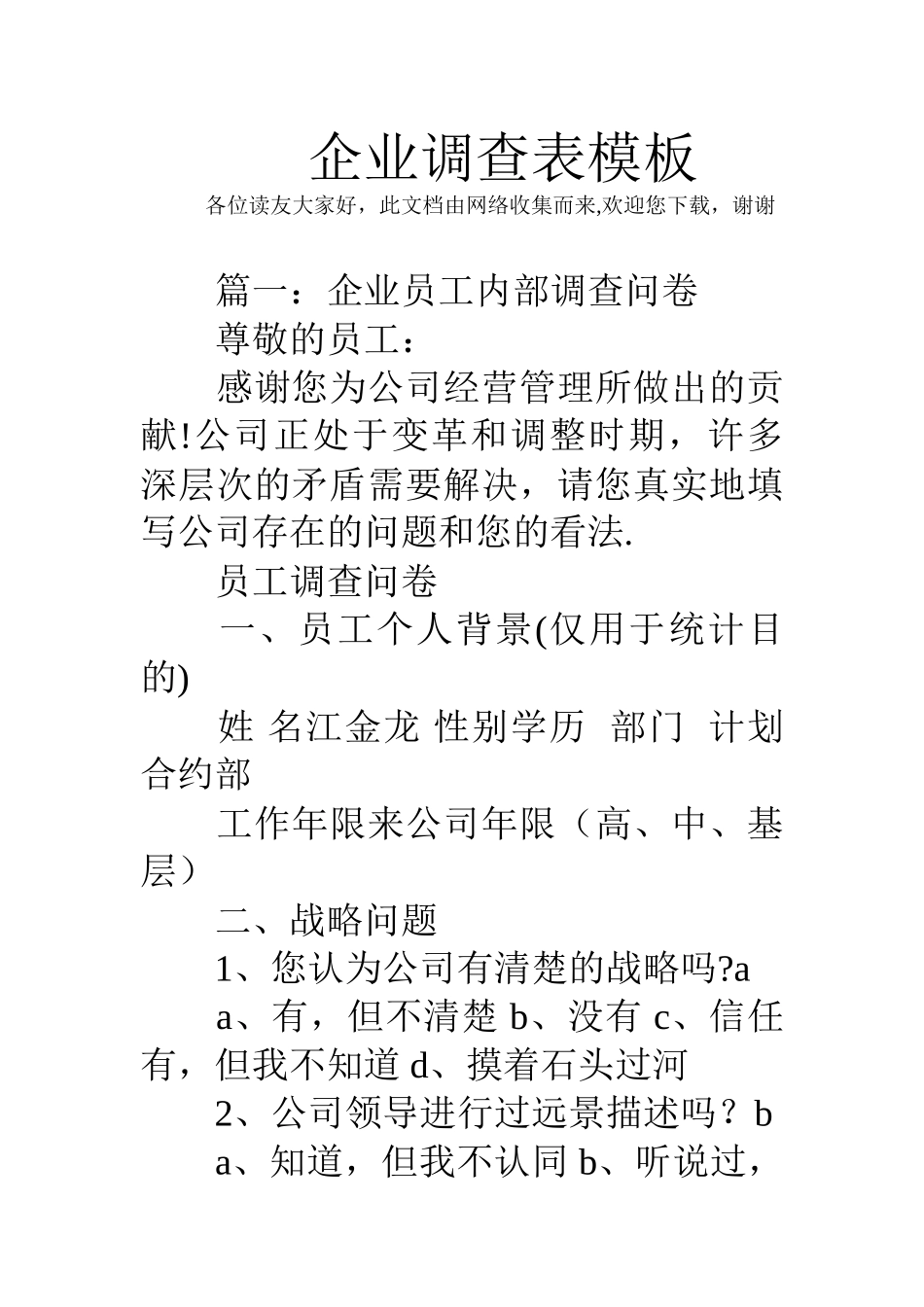 企业调查表模板

各位读友大家好，此文档由网络收集而来,欢迎您下载，谢谢

篇一：企业员工内部调查问卷

尊敬的员工：

感谢您为公司经营管理所做出的贡献!公司正处于变革和调整时期，许多深层次的矛盾需要解决，请您真实地填写公司存在的问题和您的看法.

员工调查问卷

一、员工个人背景(仅用于统计目的)

姓 名江金龙 性别学历 部门 计划合约部

工作年限来公司年限（高、中、基层）

二、战略问题

1、您认为公司有清楚的战略吗?a

a、有，但不清楚 b、没有 c、信任有，但我不知道 d、摸着石头过河

2、公司领导进行过远景描述吗？b

a、知道，但我不认同 b、听说过，